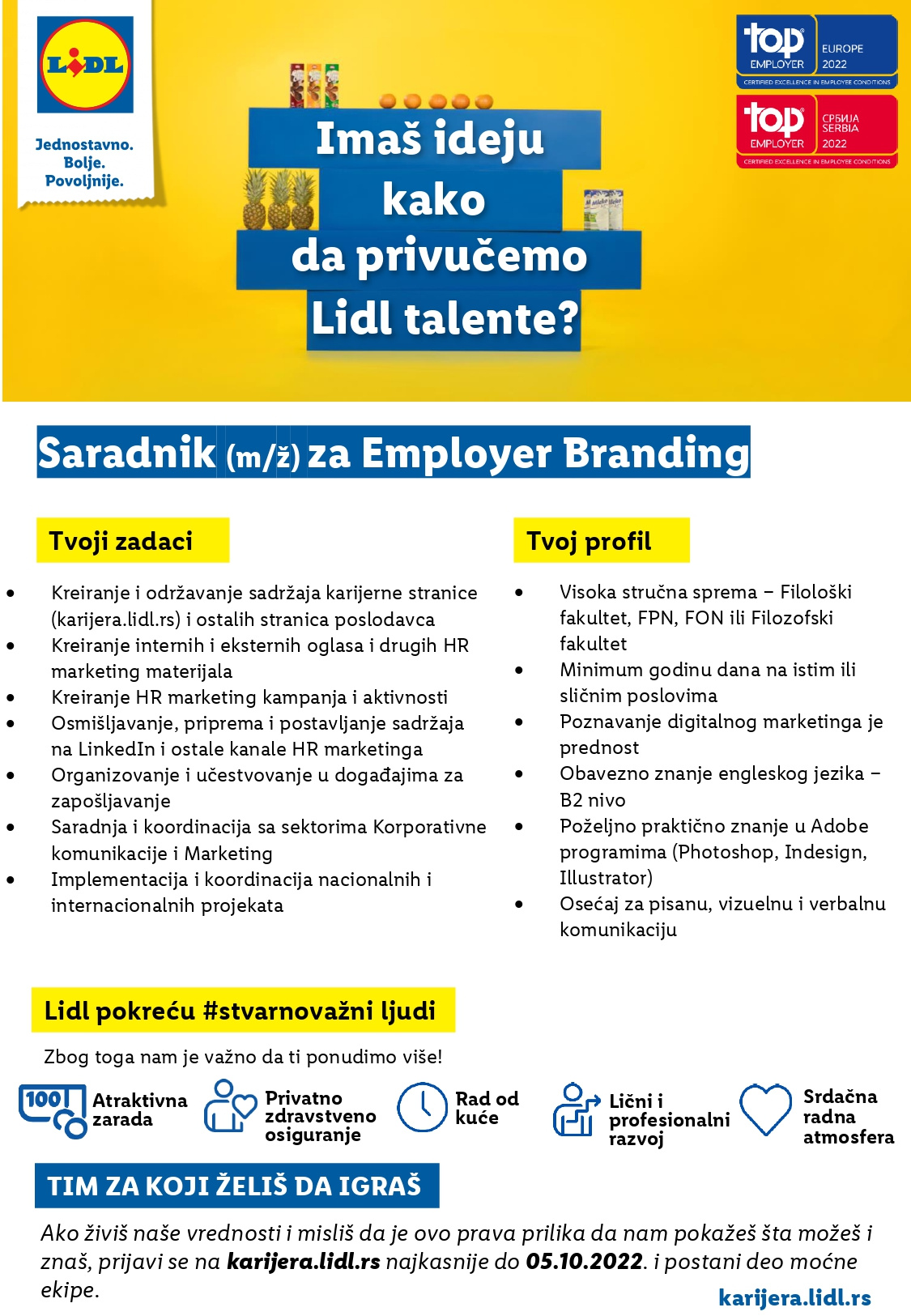 LIDL

Jednostavno.
Bolje.
Povoljnije.

Imaš ideju
kako
da privučemo
Lidl talente?

top EMPLOYER
EUROPE 2022
CERTIFIED EXCELLENCE IN EMPLOYEE CONDITIONS

top EMPLOYER
СРБИЈА SERBIA 2022
CERTIFIED EXCELLENCE IN EMPLOYEE CONDITIONS

Saradnik (m/ž) za Employer Branding

Tvoji zadaci

• Kreiranje i održavanje sadržaja karijerne stranice (karijera.lidl.rs) i ostalih stranica poslodavca
• Kreiranje internih i eksternih oglasa i drugih HR marketing materijala
• Kreiranje HR marketing kampanja i aktivnosti
• Osmišljavanje, priprema i postavljanje sadržaja na LinkedIn i ostale kanale HR marketinga
• Organizovanje i učestvovanje u događajima za zapošljavanje
• Saradnja i koordinacija sa sektorima Korporativne komunikacije i Marketing
• Implementacija i koordinacija nacionalnih i internacionalnih projekata

Tvoj profil

• Visoka stručna sprema – Filološki fakultet, FPN, FON ili Filozofski fakultet
• Minimum godinu dana na istim ili sličnim poslovima
• Poznavanje digitalnog marketinga je prednost
• Obavezno znanje engleskog jezika – B2 nivo
• Poželjno praktično znanje u Adobe programima (Photoshop, Indesign, Illustrator)
• Osećaj za pisanu, vizuelnu i verbalnu komunikaciju

Lidl pokreću #stvarnovažni ljudi

Zbog toga nam je važno da ti ponudimo više!

100 Atraktivna zarada

Privatno zdravstveno osiguranje

Rad od kuće

Lični i profesionalni razvoj

Srdačna radna atmosfera

TIM ZA KOJI ŽELIŠ DA IGRAŠ

Ako živiš naše vrednosti i misliš da je ovo prava prilika da nam pokažeš šta možeš i znaš, prijavi se na karijera.lidl.rs najkasnije do 05.10.2022. i postani deo moćne ekipe.

karijera.lidl.rs